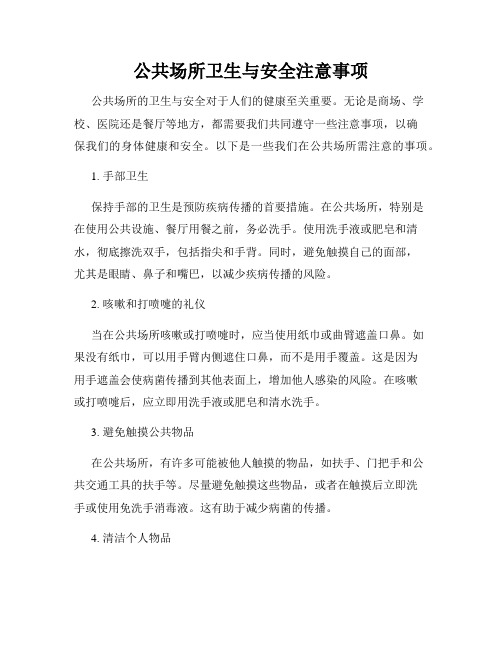 公共场所卫生与安全注意事项

公共场所的卫生与安全对于人们的健康至关重要。无论是商场、学校、医院还是餐厅等地方，都需要我们共同遵守一些注意事项，以确保我们的身体健康和安全。以下是一些我们在公共场所需注意的事项。

1. 手部卫生

保持手部的卫生是预防疾病传播的首要措施。在公共场所，特别是在使用公共设施、餐厅用餐之前，务必洗手。使用洗手液或肥皂和清水，彻底擦洗双手，包括指尖和手背。同时，避免触摸自己的面部，尤其是眼睛、鼻子和嘴巴，以减少疾病传播的风险。

2. 咳嗽和打喷嚏的礼仪

当在公共场所咳嗽或打喷嚏时，应当使用纸巾或曲臂遮盖口鼻。如果没有纸巾，可以用手臂内侧遮住口鼻，而不是用手覆盖。这是因为用手遮盖会使病菌传播到其他表面上，增加他人感染的风险。在咳嗽或打喷嚏后，应立即用洗手液或肥皂和清水洗手。

3. 避免触摸公共物品

在公共场所，有许多可能被他人触摸的物品，如扶手、门把手和公共交通工具的扶手等。尽量避免触摸这些物品，或者在触摸后立即洗手或使用免洗手消毒液。这有助于减少病菌的传播。

4. 清洁个人物品